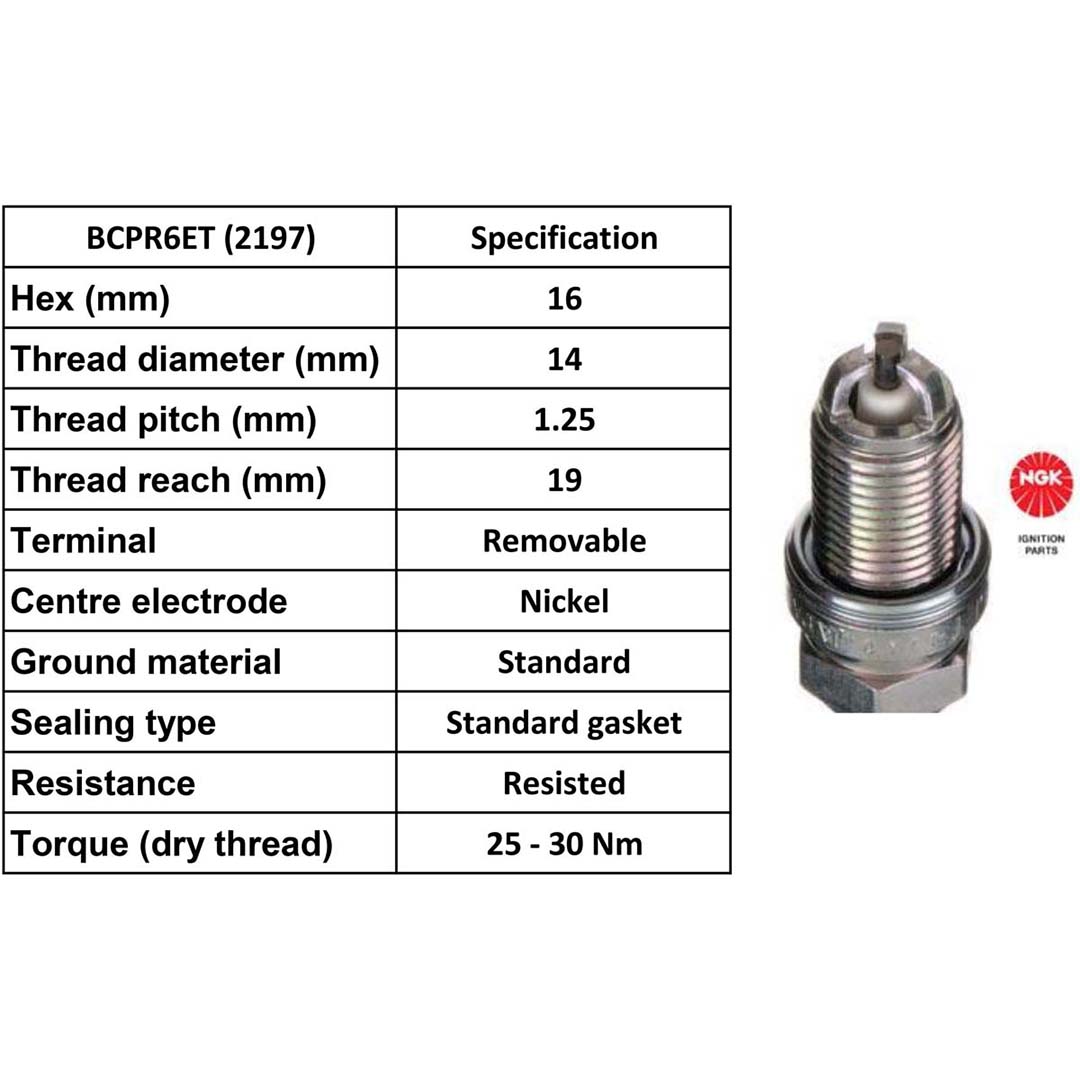 | BCPR6ET (2197) | Specification |
|---|---|
| Hex (mm) | 16 |
| Thread diameter (mm) | 14 |
| Thread pitch (mm) | 1.25 |
| Thread reach (mm) | 19 |
| Terminal | Removable |
| Centre electrode | Nickel |
| Ground material | Standard |
| Sealing type | Standard gasket |
| Resistance | Resisted |
| Torque (dry thread) | 25 - 30 Nm |

NGK
IGNITION PARTS